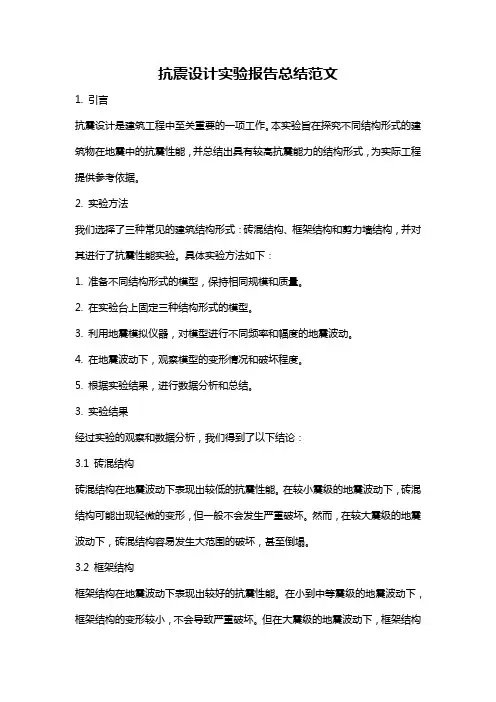 抗震设计实验报告总结范文

1. 引言

抗震设计是建筑工程中至关重要的一项工作。本实验旨在探究不同结构形式的建筑物在地震中的抗震性能，并总结出具有较高抗震能力的结构形式，为实际工程提供参考依据。

2. 实验方法

我们选择了三种常见的建筑结构形式：砖混结构、框架结构和剪力墙结构，并对其进行了抗震性能实验。具体实验方法如下：

1. 准备不同结构形式的模型，保持相同规模和质量。

2. 在实验台上固定三种结构形式的模型。

3. 利用地震模拟仪器，对模型进行不同频率和幅度的地震波动。

4. 在地震波动下，观察模型的变形情况和破坏程度。

5. 根据实验结果，进行数据分析和总结。

3. 实验结果

经过实验的观察和数据分析，我们得到了以下结论：

3.1 砖混结构

砖混结构在地震波动下表现出较低的抗震性能。在较小震级的地震波动下，砖混结构可能出现轻微的变形，但一般不会发生严重破坏。然而，在较大震级的地震波动下，砖混结构容易发生大范围的破坏，甚至倒塌。

3.2 框架结构

框架结构在地震波动下表现出较好的抗震性能。在小到中等震级的地震波动下，框架结构的变形较小，不会导致严重破坏。但在大震级的地震波动下，框架结构